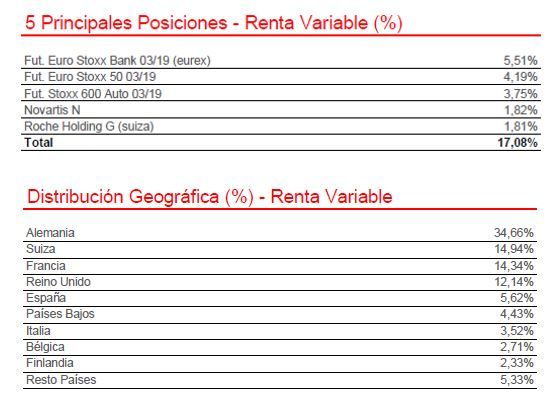 5 Principales Posiciones - Renta Variable (%)

| | |
|---|---|
| Fut. Euro Stoxx Bank 03/19 (eurex) | 5,51% |
| Fut. Euro Stoxx 50 03/19 | 4,19% |
| Fut. Stoxx 600 Auto 03/19 | 3,75% |
| Novartis N | 1,82% |
| Roche Holding G (suiza) | 1,81% |
| **Total** | **17,08%** |

Distribución Geográfica (%) - Renta Variable

| | |
|---|---|
| Alemania | 34,66% |
| Suiza | 14,94% |
| Francia | 14,34% |
| Reino Unido | 12,14% |
| España | 5,62% |
| Países Bajos | 4,43% |
| Italia | 3,52% |
| Bélgica | 2,71% |
| Finlandia | 2,33% |
| Resto Países | 5,33% |